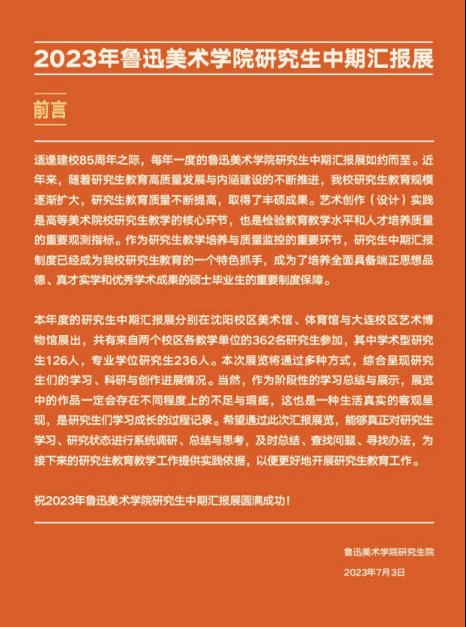 2023年鲁迅美术学院研究生中期汇报展

前言

适逢建校85周年之际，每年一度的鲁迅美术学院研究生中期汇报展如约而至。近年来，随着研究生教育高质量发展与内涵建设的不断推进，我校研究生教育规模逐渐扩大，研究生教育质量不断提高，取得了丰硕成果。艺术创作（设计）实践是高等美术院校研究生教学的核心环节，也是检验教育教学水平和人才培养质量的重要观测指标。作为研究生教学培养与质量监控的重要环节，研究生中期汇报制度已经成为我校研究生教育的一个特色抓手，成为了培养全面具备端正思想品德、真才实学和优秀学术成果的硕士毕业生的重要制度保障。

本年度的研究生中期汇报展分别在沈阳校区美术馆、体育馆与大连校区艺术博物馆展出，共有来自两个校区各教学单位的362名研究生参加，其中学术型研究生126人，专业学位研究生236人。本次展览将通过多种方式，综合呈现研究生们的学习、科研与创作进展情况。当然，作为阶段性的学习总结与展示，展览中的作品一定会存在不同程度上的不足与瑕疵，这也是一种生活真实的客观呈现，是研究生们学习成长的过程记录。希望通过此次汇报展览，能够真正对研究生学习、研究状态进行系统调研、总结与思考，及时总结、查找问题、寻找办法，为接下来的研究生教育教学工作提供实践依据，以便更好地开展研究生教育工作。

祝2023年鲁迅美术学院研究生中期汇报展圆满成功！

鲁迅美术学院研究生院
2023年7月3日